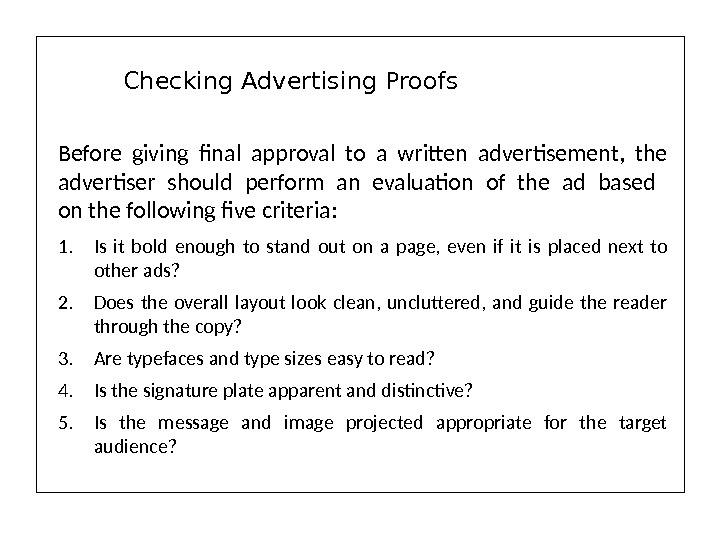 Checking Advertising Proofs

Before giving final approval to a written advertisement, the advertiser should perform an evaluation of the ad based on the following five criteria:

1. Is it bold enough to stand out on a page, even if it is placed next to other ads?
2. Does the overall layout look clean, uncluttered, and guide the reader through the copy?
3. Are typefaces and type sizes easy to read?
4. Is the signature plate apparent and distinctive?
5. Is the message and image projected appropriate for the target audience?